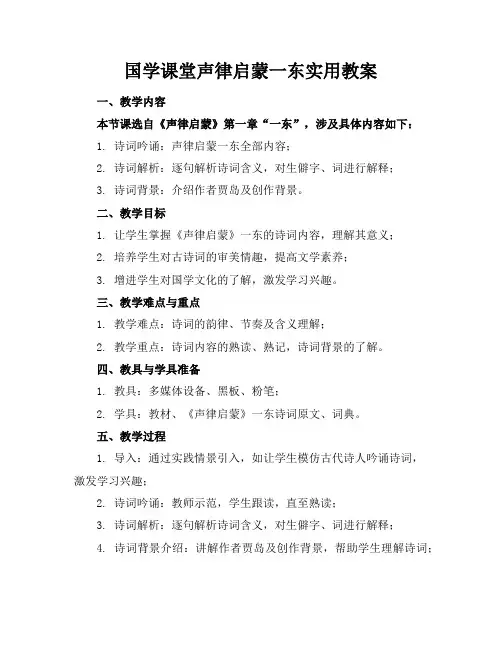 国学课堂声律启蒙一东实用教案

一、教学内容

本节课选自《声律启蒙》第一章“一东”，涉及具体内容如下：

1. 诗词吟诵：声律启蒙一东全部内容；

2. 诗词解析：逐句解析诗词含义，对生僻字、词进行解释；

3. 诗词背景：介绍作者贾岛及创作背景。

二、教学目标

1. 让学生掌握《声律启蒙》一东的诗词内容，理解其意义；

2. 培养学生对古诗词的审美情趣，提高文学素养；

3. 增进学生对国学文化的了解，激发学习兴趣。

三、教学难点与重点

1. 教学难点：诗词的韵律、节奏及含义理解；

2. 教学重点：诗词内容的熟读、熟记，诗词背景的了解。

四、教具与学具准备

1. 教具：多媒体设备、黑板、粉笔；

2. 学具：教材、《声律启蒙》一东诗词原文、词典。

五、教学过程

1. 导入：通过实践情景引入，如让学生模仿古代诗人吟诵诗词，激发学习兴趣；

2. 诗词吟诵：教师示范，学生跟读，直至熟读；

3. 诗词解析：逐句解析诗词含义，对生僻字、词进行解释；

4. 诗词背景介绍：讲解作者贾岛及创作背景，帮助学生理解诗词；